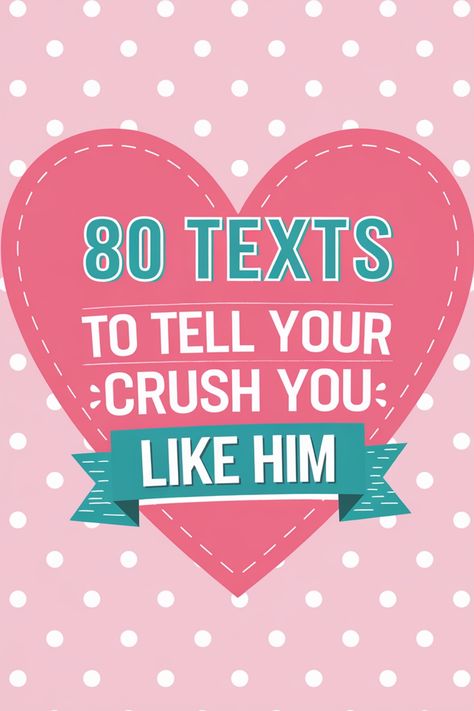 80 TEXTS

TO TELL YOUR CRUSH YOU

LIKE HIM